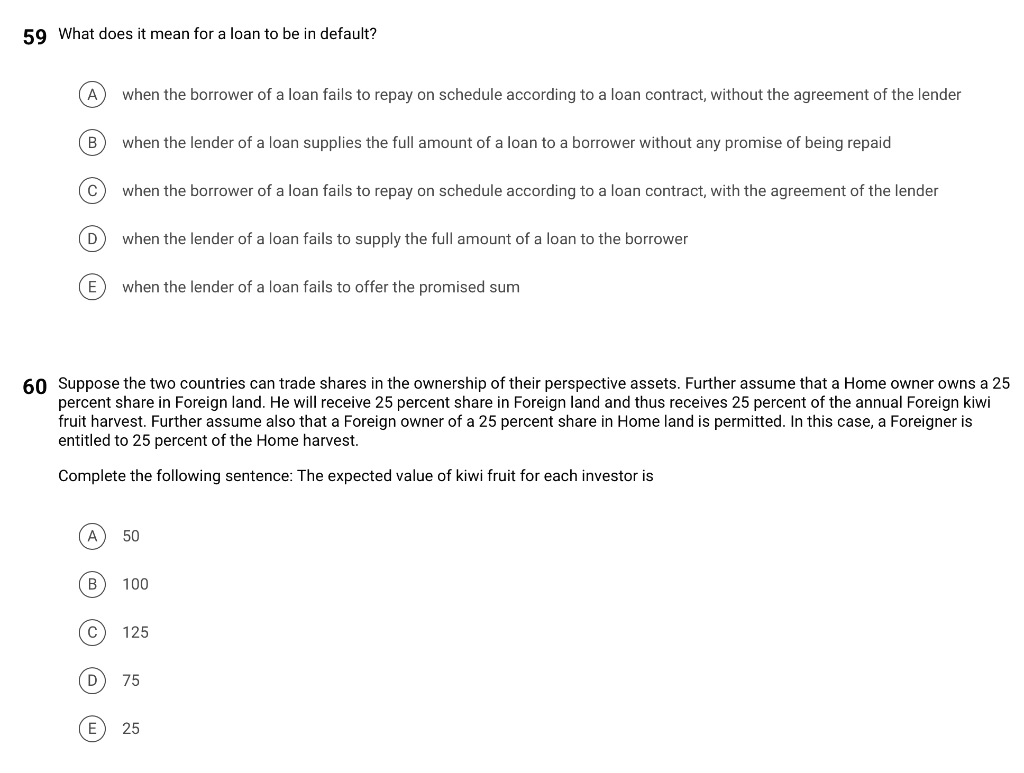 59 What does it mean for a loan to be in default?

A when the borrower of a loan fails to repay on schedule according to a loan contract, without the agreement of the lender

B when the lender of a loan supplies the full amount of a loan to a borrower without any promise of being repaid

C when the borrower of a loan fails to repay on schedule according to a loan contract, with the agreement of the lender

D when the lender of a loan fails to supply the full amount of a loan to the borrower

E when the lender of a loan fails to offer the promised sum

60 Suppose the two countries can trade shares in the ownership of their perspective assets. Further assume that a Home owner owns a 25 percent share in Foreign land. He will receive 25 percent share in Foreign land and thus receives 25 percent of the annual Foreign kiwi fruit harvest. Further assume also that a Foreign owner of a 25 percent share in Home land is permitted. In this case, a Foreigner is entitled to 25 percent of the Home harvest.

Complete the following sentence: The expected value of kiwi fruit for each investor is

A 50

B 100

C 125

D 75

E 25